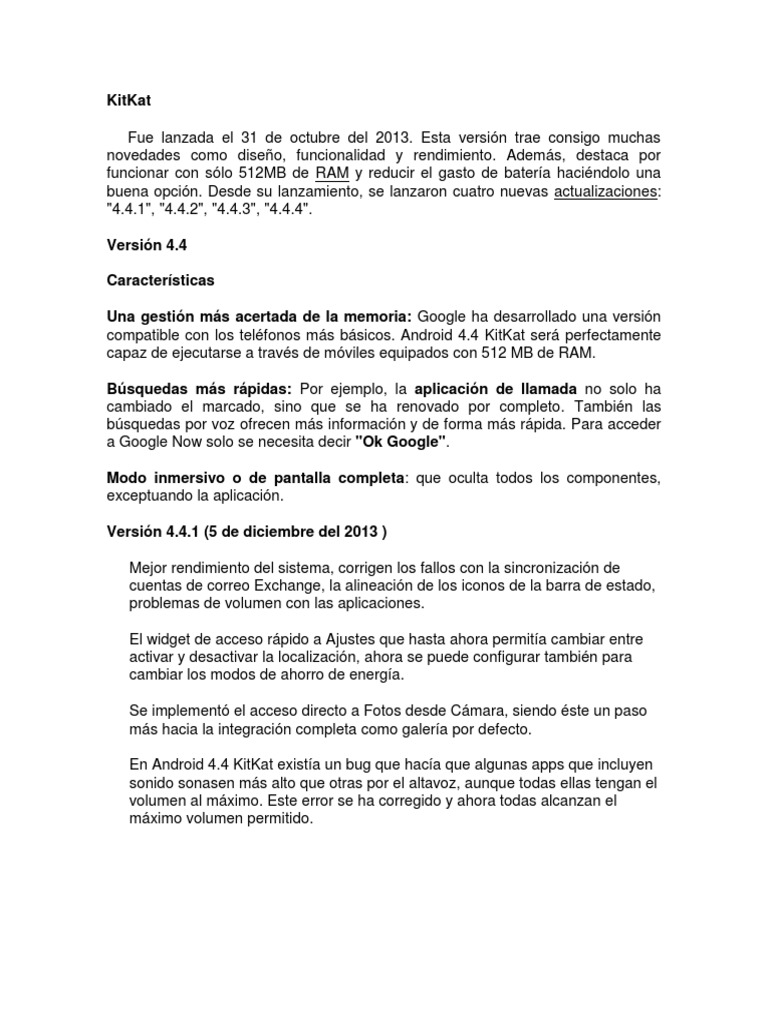 KitKat

Fue lanzada el 31 de octubre del 2013. Esta versión trae consigo muchas novedades como diseño, funcionalidad y rendimiento. Además, destaca por funcionar con sólo 512MB de RAM y reducir el gasto de batería haciéndolo una buena opción. Desde su lanzamiento, se lanzaron cuatro nuevas actualizaciones: "4.4.1", "4.4.2", "4.4.3", "4.4.4".

Versión 4.4

Características

Una gestión más acertada de la memoria: Google ha desarrollado una versión compatible con los teléfonos más básicos. Android 4.4 KitKat será perfectamente capaz de ejecutarse a través de móviles equipados con 512 MB de RAM.

Búsquedas más rápidas: Por ejemplo, la aplicación de llamada no solo ha cambiado el marcado, sino que se ha renovado por completo. También las búsquedas por voz ofrecen más información y de forma más rápida. Para acceder a Google Now solo se necesita decir "Ok Google".

Modo inmersivo o de pantalla completa: que oculta todos los componentes, exceptuando la aplicación.

Versión 4.4.1 (5 de diciembre del 2013 )

Mejor rendimiento del sistema, corrigen los fallos con la sincronización de cuentas de correo Exchange, la alineación de los iconos de la barra de estado, problemas de volumen con las aplicaciones.

El widget de acceso rápido a Ajustes que hasta ahora permitía cambiar entre activar y desactivar la localización, ahora se puede configurar también para cambiar los modos de ahorro de energía.

Se implementó el acceso directo a Fotos desde Cámara, siendo éste un paso más hacia la integración completa como galería por defecto.

En Android 4.4 KitKat existía un bug que hacía que algunas apps que incluyen sonido sonasen más alto que otras por el altavoz, aunque todas ellas tengan el volumen al máximo. Este error se ha corregido y ahora todas alcanzan el máximo volumen permitido.